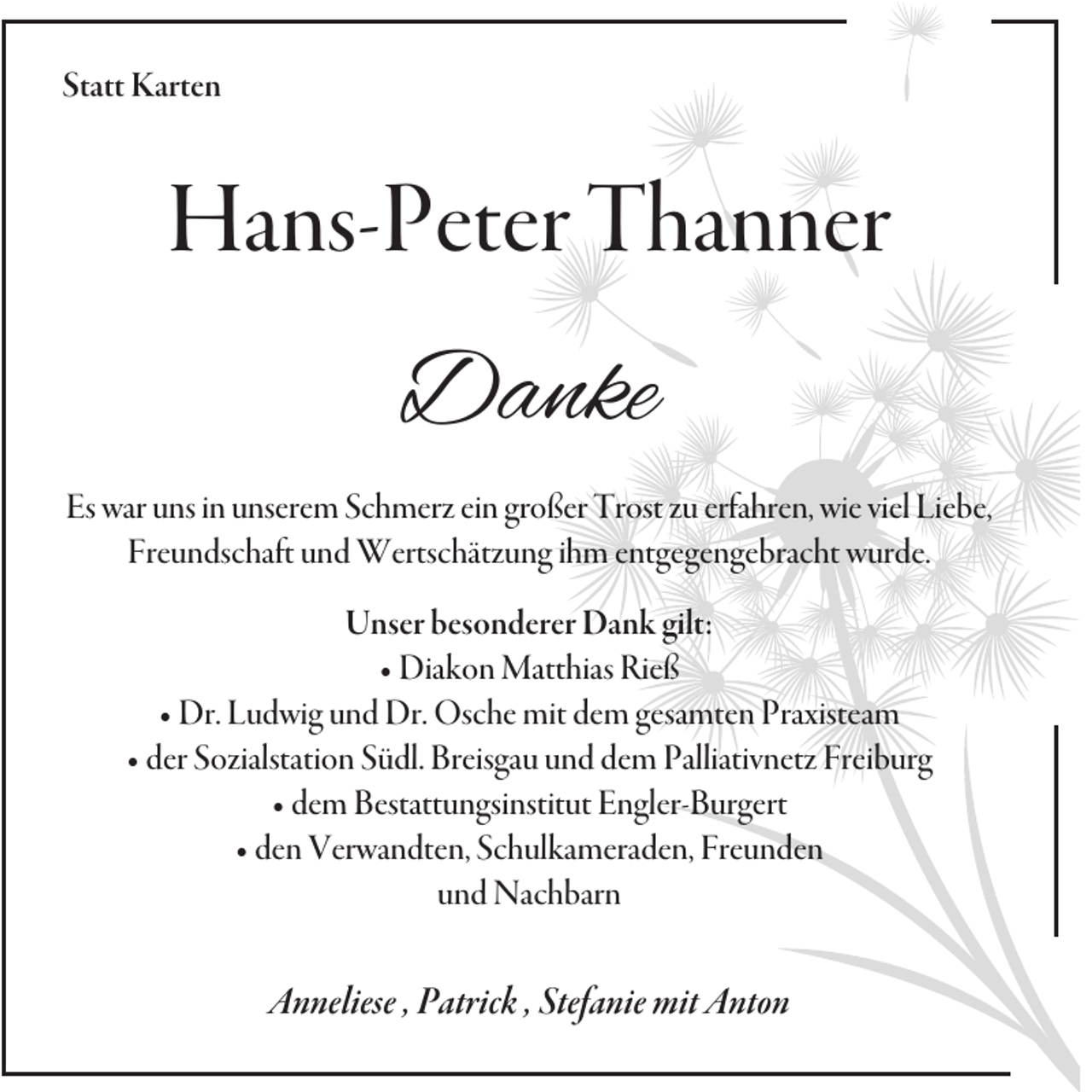 Statt Karten

Hans-Peter Thanner

Danke

Es war uns in unserem Schmerz ein großer Trost zu erfahren, wie viel Liebe, Freundschaft und Wertschätzung ihm entgegengebracht wurde.

Unser besonderer Dank gilt:
• Diakon Matthias Rieß
• Dr. Ludwig und Dr. Osche mit dem gesamten Praxisteam
• der Sozialstation Südl. Breisgau und dem Palliativnetz Freiburg
• dem Bestattungsinstitut Engler-Burgert
• den Verwandten, Schulkameraden, Freunden und Nachbarn

Anneliese , Patrick , Stefanie mit Anton